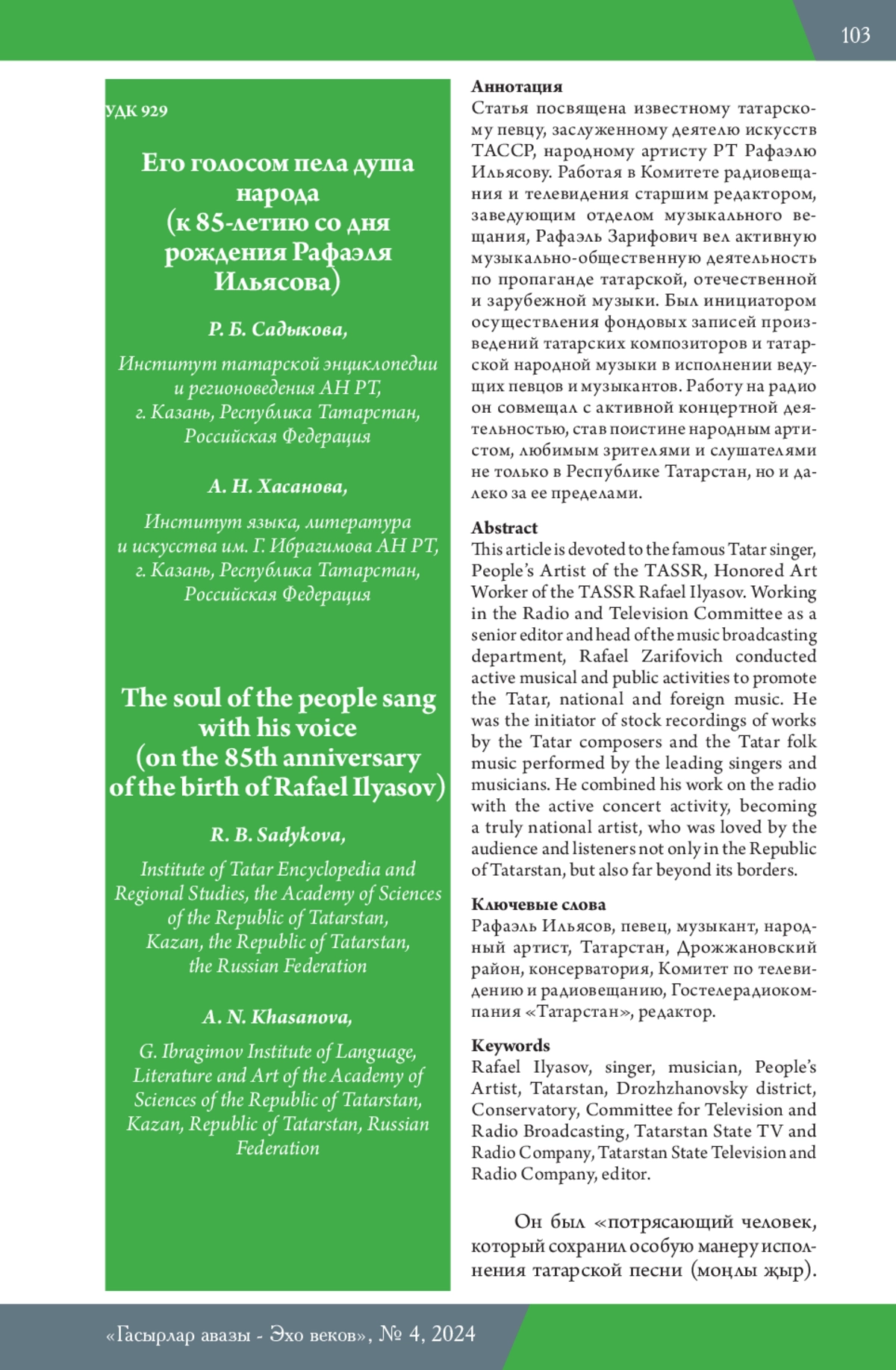 103

УДК 929

Его голосом пела душа народа (к 85-летию со дня рождения Рафаэля Ильясова)

Р. Б. Садыкова,

Институт татарской энциклопедии и регионоведения АН РТ, г. Казань, Республика Татарстан, Российская Федерация

А. Н. Хасанова,

Институт языка, литература и искусства им. Г. Ибрагимова АН РТ, г. Казань, Республика Татарстан, Российская Федерация

The soul of the people sang with his voice (on the 85th anniversary of the birth of Rafael Ilyasov)

R. B. Sadykova,

Institute of Tatar Encyclopedia and Regional Studies, the Academy of Sciences of the Republic of Tatarstan, Kazan, the Republic of Tatarstan, the Russian Federation

A. N. Khasanova,

G. Ibragimov Institute of Language, Literature and Art of the Academy of Sciences of the Republic of Tatarstan, Kazan, Republic of Tatarstan, Russian Federation

Аннотация
Статья посвящена известному татарскому певцу, заслуженному деятелю искусств ТАССР, народному артисту РТ Рафаэлю Ильясову. Работая в Комитете радиовещания и телевидения старшим редактором, заведующим отделом музыкального вещания, Рафаэль Зарифович вел активную музыкально-общественную деятельность по пропаганде татарской, отечественной и зарубежной музыки. Был инициатором осуществления фондовых записей произведений татарских композиторов и татарской народной музыки в исполнении ведущих певцов и музыкантов. Работу на радио он совмещал с активной концертной деятельностью, став поистине народным артистом, любимым зрителями и слушателями не только в Республике Татарстан, но и далеко за ее пределами.

Abstract
This article is devoted to the famous Tatar singer, People's Artist of the TASSR, Honored Art Worker of the TASSR Rafael Ilyasov. Working in the Radio and Television Committee as a senior editor and head of the music broadcasting department, Rafael Zarifovich conducted active musical and public activities to promote the Tatar, national and foreign music. He was the initiator of stock recordings of works by the Tatar composers and the Tatar folk music performed by the leading singers and musicians. He combined his work on the radio with the active concert activity, becoming a truly national artist, who was loved by the audience and listeners not only in the Republic of Tatarstan, but also far beyond its borders.

Ключевые слова
Рафаэль Ильясов, певец, музыкант, народный артист, Татарстан, Дрожжановский район, консерватория, Комитет по телевидению и радиовещанию, Гостелерадиокомпания «Татарстан», редактор.

Keywords
Rafael Ilyasov, singer, musician, People's Artist, Tatarstan, Drozhzhanovsky district, Conservatory, Committee for Television and Radio Broadcasting, Tatarstan State TV and Radio Company, Tatarstan State Television and Radio Company, editor.

Он был «потрясающий человек, который сохранил особую манеру исполнения татарской песни (моңлы җыр).

«Гасырлар авазы - Эхо веков», № 4, 2024